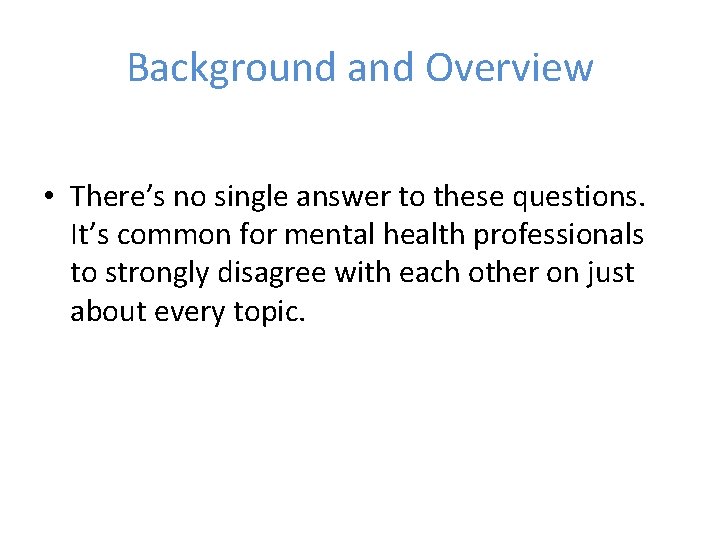 Background and Overview

• There’s no single answer to these questions. It’s common for mental health professionals to strongly disagree with each other on just about every topic.